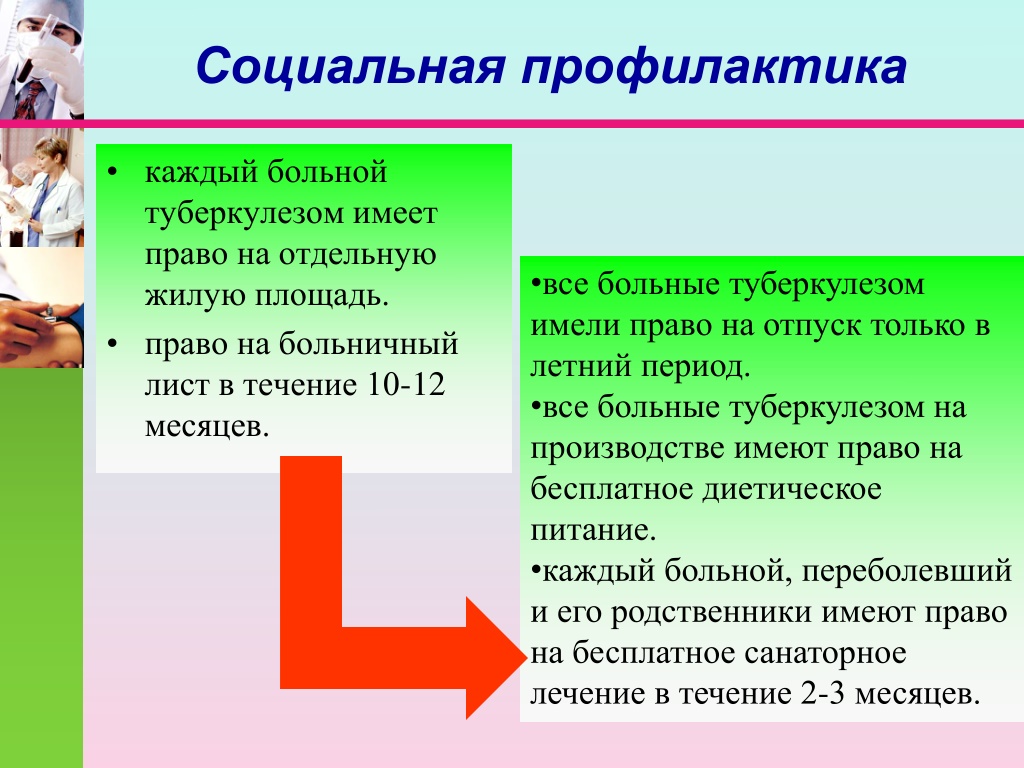 Социальная профилактика

• каждый больной туберкулезом имеет право на отдельную жилую площадь.

• право на больничный лист в течение 10-12 месяцев.

•все больные туберкулезом имели право на отпуск только в летний период.
•все больные туберкулезом на производстве имеют право на бесплатное диетическое питание.
•каждый больной, переболевший и его родственники имеют право на бесплатное санаторное лечение в течение 2-3 месяцев.